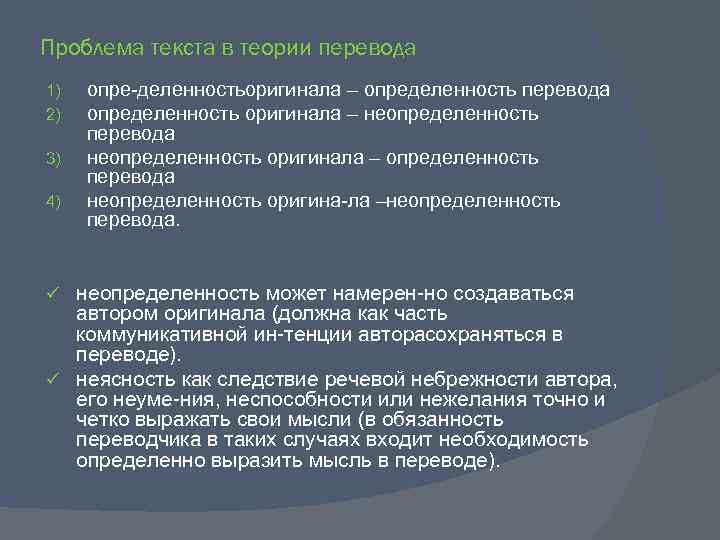 Проблема текста в теории перевода

1) опре-деленностьоригинала – определенность перевода
2) определенность оригинала – неопределенность перевода
3) неопределенность оригинала – определенность перевода
4) неопределенность оригина-ла –неопределенность перевода.

✓ неопределенность может намерен-но создаваться автором оригинала (должна как часть коммуникативной ин-тенции авторасохраняться в переводе).
✓ неясность как следствие речевой небрежности автора, его неуме-ния, неспособности или нежелания точно и четко выражать свои мысли (в обязанность переводчика в таких случаях входит необходимость определенно выразить мысль в переводе).